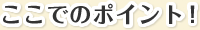 ここでのポイント！